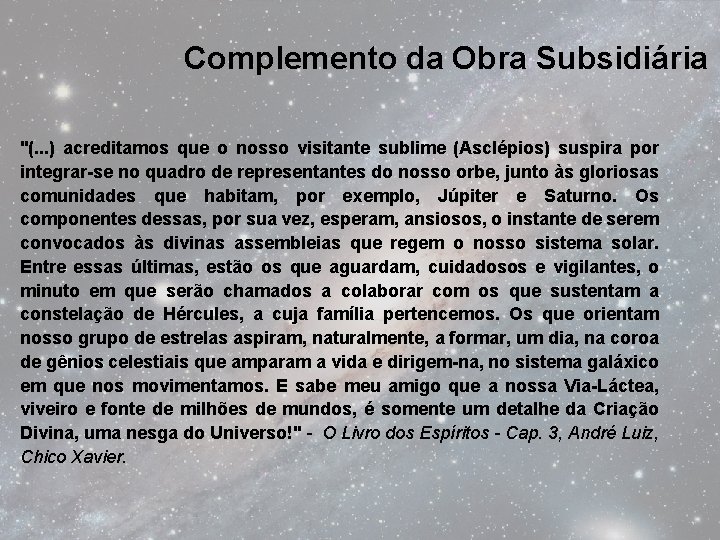 Complemento da Obra Subsidiária

"(...) acreditamos que o nosso visitante sublime (Asclépios) suspira por integrar-se no quadro de representantes do nosso orbe, junto às gloriosas comunidades que habitam, por exemplo, Júpiter e Saturno. Os componentes dessas, por sua vez, esperam, ansiosos, o instante de serem convocados às divinas assembleias que regem o nosso sistema solar. Entre essas últimas, estão os que aguardam, cuidadosos e vigilantes, o minuto em que serão chamados a colaborar com os que sustentam a constelação de Hércules, a cuja família pertencemos. Os que orientam nosso grupo de estrelas aspiram, naturalmente, a formar, um dia, na coroa de gênios celestiais que amparam a vida e dirigem-na, no sistema galáxico em que nos movimentamos. E sabe meu amigo que a nossa Via-Láctea, viveiro e fonte de milhões de mundos, é somente um detalhe da Criação Divina, uma nesga do Universo!" - O Livro dos Espíritos - Cap. 3, André Luiz, Chico Xavier.